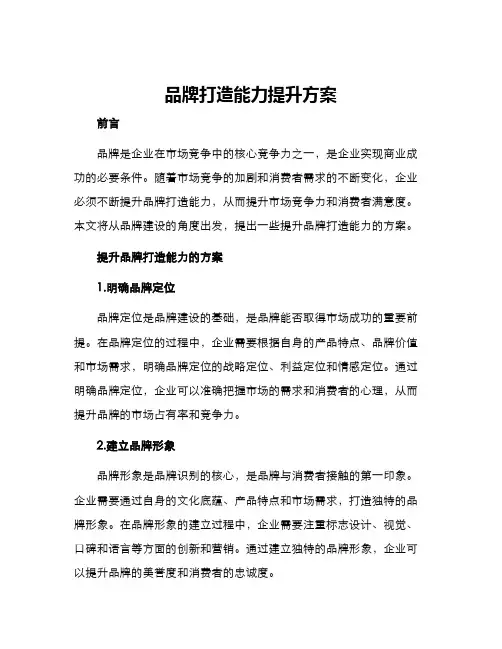 品牌打造能力提升方案

前言

品牌是企业在市场竞争中的核心竞争力之一，是企业实现商业成功的必要条件。随着市场竞争的加剧和消费者需求的不断变化，企业必须不断提升品牌打造能力，从而提升市场竞争力和消费者满意度。本文将从品牌建设的角度出发，提出一些提升品牌打造能力的方案。

提升品牌打造能力的方案

1.明确品牌定位

品牌定位是品牌建设的基础，是品牌能否取得市场成功的重要前提。在品牌定位的过程中，企业需要根据自身的产品特点、品牌价值和市场需求，明确品牌定位的战略定位、利益定位和情感定位。通过明确品牌定位，企业可以准确把握市场的需求和消费者的心理，从而提升品牌的市场占有率和竞争力。

2.建立品牌形象

品牌形象是品牌识别的核心，是品牌与消费者接触的第一印象。企业需要通过自身的文化底蕴、产品特点和市场需求，打造独特的品牌形象。在品牌形象的建立过程中，企业需要注重标志设计、视觉、口碑和语言等方面的创新和营销。通过建立独特的品牌形象，企业可以提升品牌的美誉度和消费者的忠诚度。